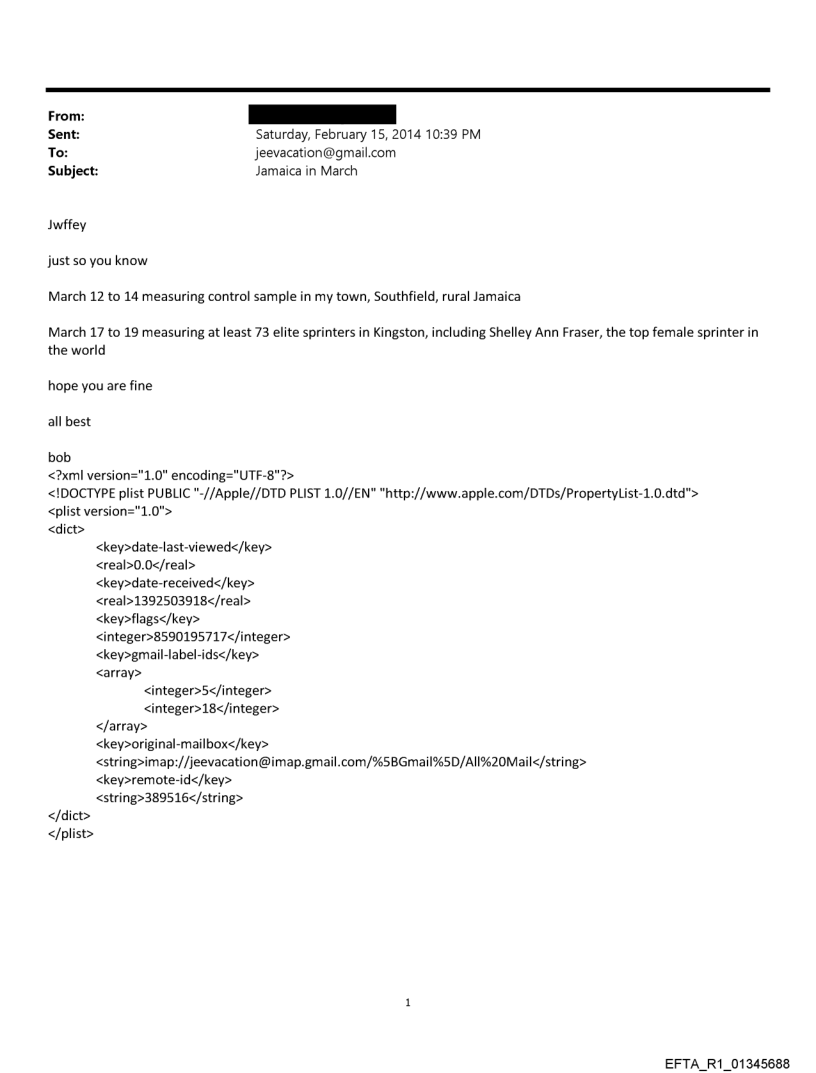 From:
Sent: Saturday, February 15, 2014 10:39 PM
To: jeevacation@gmail.com
Subject: Jamaica in March

Jwffey

just so you know

March 12 to 14 measuring control sample in my town, Southfield, rural Jamaica

March 17 to 19 measuring at least 73 elite sprinters in Kingston, including Shelley Ann Fraser, the top female sprinter in the world

hope you are fine

all best

bob
<?xml version="1.0" encoding="UTF-8"?>
<!DOCTYPE plist PUBLIC "-//Apple//DTD PLIST 1.0//EN" "http://www.apple.com/DTDs/PropertyList-1.0.dtd">
<plist version="1.0">
<dict>
<key>date-last-viewed</key>
<real>0.0</real>
<key>date-received</key>
<real>1392503918</real>
<key>flags</key>
<integer>8590195717</integer>
<key>gmail-label-ids</key>
<array>
<integer>5</integer>
<integer>18</integer>
</array>
<key>original-mailbox</key>
<string>imap://jeevacation@imap.gmail.com/%5BGmail%5D/All%20Mail</string>
<key>remote-id</key>
<string>389516</string>
</dict>
</plist>

1

EFTA_R1_01345688